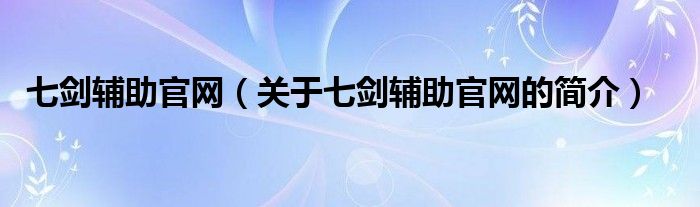 七剑辅助官网（关于七剑辅助官网的简介）